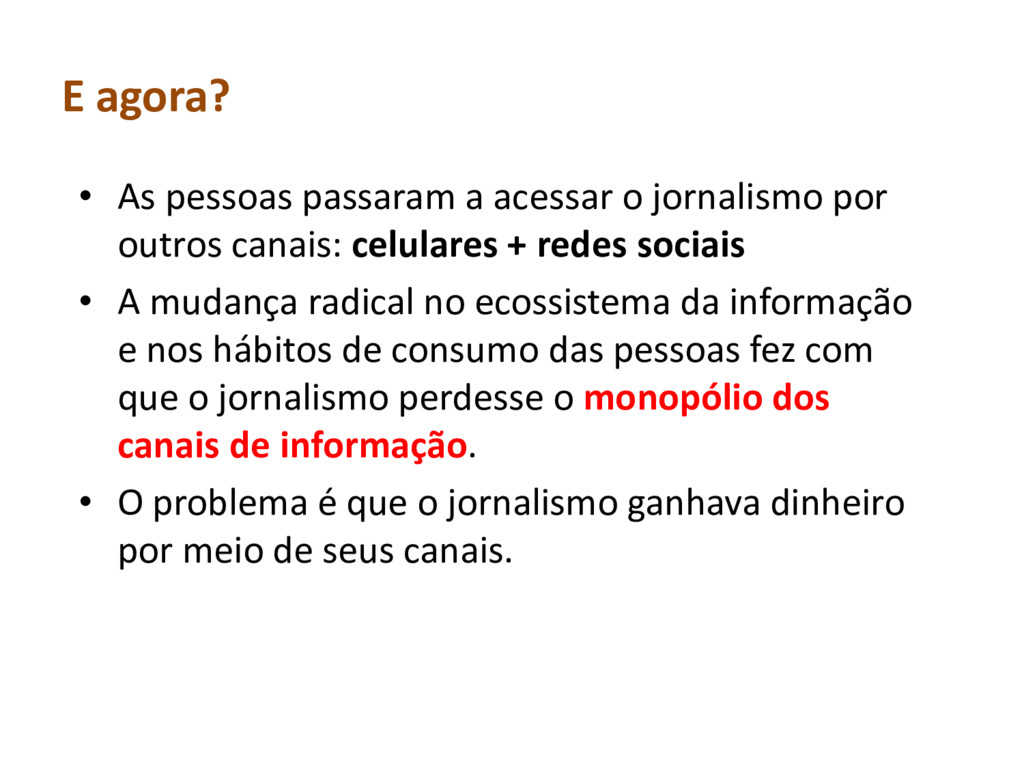 E agora?

• As pessoas passaram a acessar o jornalismo por outros canais: celulares + redes sociais
• A mudança radical no ecossistema da informação e nos hábitos de consumo das pessoas fez com que o jornalismo perdesse o monopólio dos canais de informação.
• O problema é que o jornalismo ganhava dinheiro por meio de seus canais.